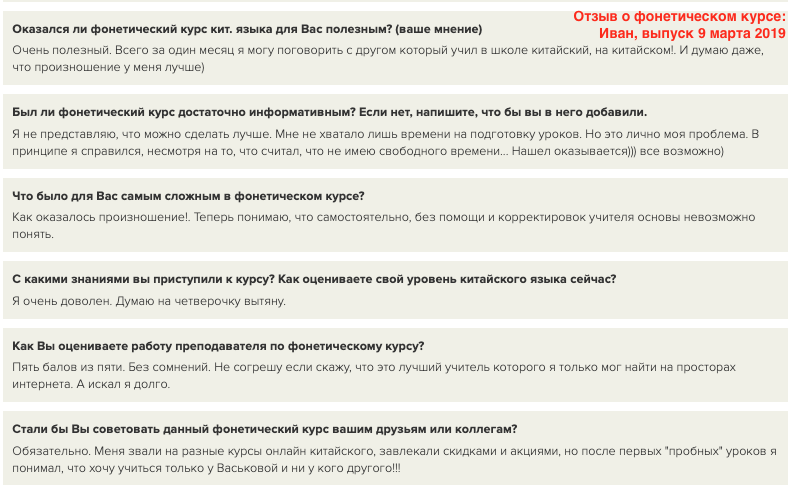 Отзыв о фонетическом курсе:
Иван, выпуск 9 марта 2019

Оказался ли фонетический курс кит. языка для Вас полезным? (ваше мнение)

Очень полезный. Всего за один месяц я могу поговорить с другом который учил в школе китайский, на китайском!. И думаю даже, что произношение у меня лучше)

Был ли фонетический курс достаточно информативным? Если нет, напишите, что бы вы в него добавили.

Я не представляю, что можно сделать лучше. Мне не хватало лишь времени на подготовку уроков. Но это лично моя проблема. В принципе я справился, несмотря на то, что считал, что не имею свободного времени... Нашел оказывается))) все возможно)

Что было для Вас самым сложным в фонетическом курсе?

Как оказалось произношение!. Теперь понимаю, что самостоятельно, без помощи и корректировок учителя основы невозможно понять.

С какими знаниями вы приступили к курсу? Как оцениваете свой уровень китайского языка сейчас?

Я очень доволен. Думаю на четверочку вытяну.

Как Вы оцениваете работу преподавателя по фонетическому курсу?

Пять балов из пяти. Без сомнений. Не согрешу если скажу, что это лучший учитель которого я только мог найти на просторах интернета. А искал я долго.

Стали бы Вы советовать данный фонетический курс вашим друзьям или коллегам?

Обязательно. Меня звали на разные курсы онлайн китайского, завлекали скидками и акциями, но после первых "пробных" уроков я понимал, что хочу учиться только у Васьковой и ни у кого другого!!!